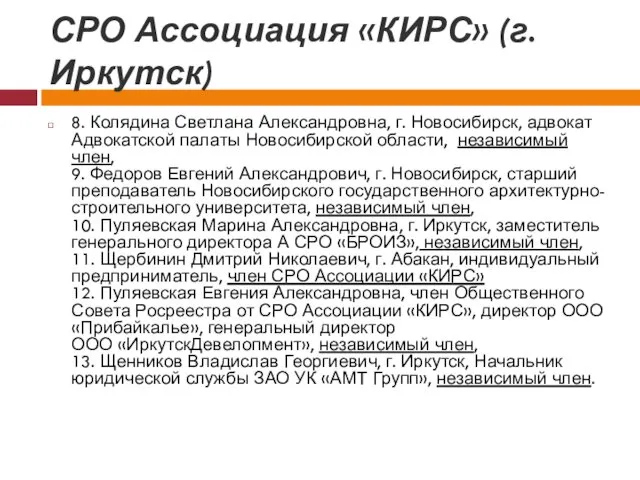 СРО Ассоциация «КИРС» (г. Иркутск)

8. Колядина Светлана Александровна, г. Новосибирск, адвокат Адвокатской палаты Новосибирской области, независимый член,
9. Федоров Евгений Александрович, г. Новосибирск, старший преподаватель Новосибирского государственного архитектурно-строительного университета, независимый член,
10. Пуляевская Марина Александровна, г. Иркутск, заместитель генерального директора А СРО «БРОИЗ», независимый член,
11. Щербинин Дмитрий Николаевич, г. Абакан, индивидуальный предприниматель, член СРО Ассоциации «КИРС»
12. Пуляевская Евгения Александровна, член Общественного Совета Росреестра от СРО Ассоциации «КИРС», директор ООО «Прибайкалье», генеральный директор ООО «ИркутскДевелопмент», независимый член,
13. Щенников Владислав Георгиевич, г. Иркутск, Начальник юридической службы ЗАО УК «АМТ Групп», независимый член.